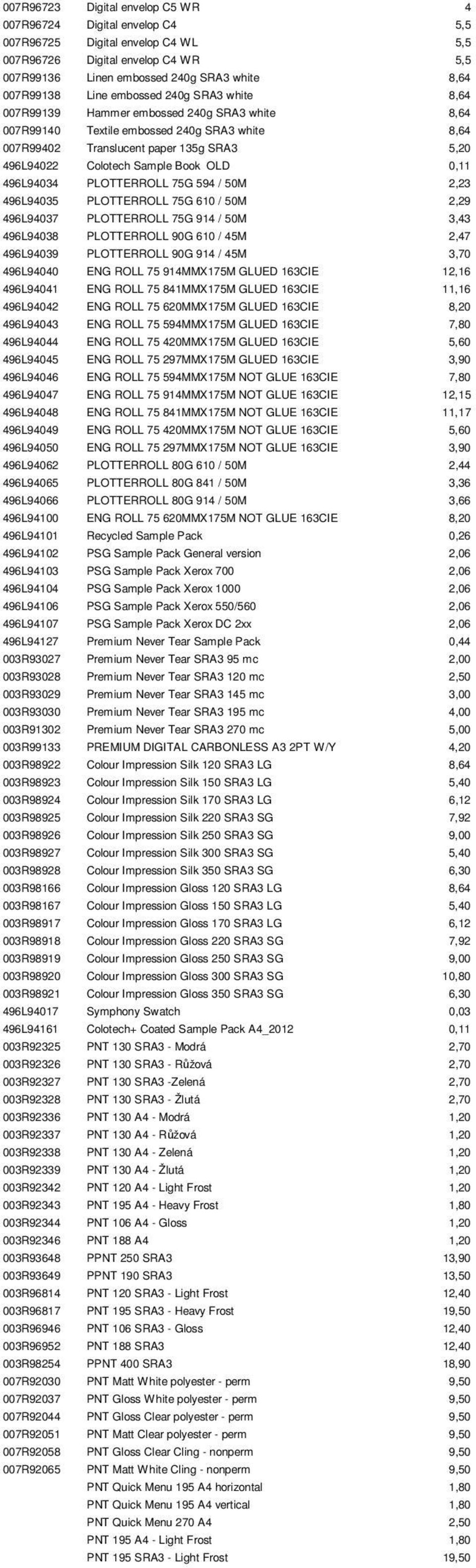 | | | |
|---|---|---|
| 007R96723 | Digital envelop C5 WR | 4 |
| 007R96724 | Digital envelop C4 | 5,5 |
| 007R96725 | Digital envelop C4 WL | 5,5 |
| 007R96726 | Digital envelop C4 WR | 5,5 |
| 007R99136 | Linen embossed 240g SRA3 white | 8,64 |
| 007R99138 | Line embossed 240g SRA3 white | 8,64 |
| 007R99139 | Hammer embossed 240g SRA3 white | 8,64 |
| 007R99140 | Textile embossed 240g SRA3 white | 8,64 |
| 007R99402 | Translucent paper 135g SRA3 | 5,20 |
| 496L94022 | Colotech Sample Book OLD | 0,11 |
| 496L94034 | PLOTTERROLL 75G 594 / 50M | 2,23 |
| 496L94035 | PLOTTERROLL 75G 610 / 50M | 2,29 |
| 496L94037 | PLOTTERROLL 75G 914 / 50M | 3,43 |
| 496L94038 | PLOTTERROLL 90G 610 / 45M | 2,47 |
| 496L94039 | PLOTTERROLL 90G 914 / 45M | 3,70 |
| 496L94040 | ENG ROLL 75 914MMX175M GLUED 163CIE | 12,16 |
| 496L94041 | ENG ROLL 75 841MMX175M GLUED 163CIE | 11,16 |
| 496L94042 | ENG ROLL 75 620MMX175M GLUED 163CIE | 8,20 |
| 496L94043 | ENG ROLL 75 594MMX175M GLUED 163CIE | 7,80 |
| 496L94044 | ENG ROLL 75 420MMX175M GLUED 163CIE | 5,60 |
| 496L94045 | ENG ROLL 75 297MMX175M GLUED 163CIE | 3,90 |
| 496L94046 | ENG ROLL 75 594MMX175M NOT GLUE 163CIE | 7,80 |
| 496L94047 | ENG ROLL 75 914MMX175M NOT GLUE 163CIE | 12,15 |
| 496L94048 | ENG ROLL 75 841MMX175M NOT GLUE 163CIE | 11,17 |
| 496L94049 | ENG ROLL 75 420MMX175M NOT GLUE 163CIE | 5,60 |
| 496L94050 | ENG ROLL 75 297MMX175M NOT GLUE 163CIE | 3,90 |
| 496L94062 | PLOTTERROLL 80G 610 / 50M | 2,44 |
| 496L94065 | PLOTTERROLL 80G 841 / 50M | 3,36 |
| 496L94066 | PLOTTERROLL 80G 914 / 50M | 3,66 |
| 496L94100 | ENG ROLL 75 620MMX175M NOT GLUE 163CIE | 8,20 |
| 496L94101 | Recycled Sample Pack | 0,26 |
| 496L94102 | PSG Sample Pack General version | 2,06 |
| 496L94103 | PSG Sample Pack Xerox 700 | 2,06 |
| 496L94104 | PSG Sample Pack Xerox 1000 | 2,06 |
| 496L94106 | PSG Sample Pack Xerox 550/560 | 2,06 |
| 496L94107 | PSG Sample Pack Xerox DC 2xx | 2,06 |
| 496L94127 | Premium Never Tear Sample Pack | 0,44 |
| 003R93027 | Premium Never Tear SRA3 95 mc | 2,00 |
| 003R93028 | Premium Never Tear SRA3 120 mc | 2,50 |
| 003R93029 | Premium Never Tear SRA3 145 mc | 3,00 |
| 003R93030 | Premium Never Tear SRA3 195 mc | 4,00 |
| 003R91302 | Premium Never Tear SRA3 270 mc | 5,00 |
| 003R99133 | PREMIUM DIGITAL CARBONLESS A3 2PT W/Y | 4,20 |
| 003R98922 | Colour Impression Silk 120 SRA3 LG | 8,64 |
| 003R98923 | Colour Impression Silk 150 SRA3 LG | 5,40 |
| 003R98924 | Colour Impression Silk 170 SRA3 LG | 6,12 |
| 003R98925 | Colour Impression Silk 220 SRA3 SG | 7,92 |
| 003R98926 | Colour Impression Silk 250 SRA3 SG | 9,00 |
| 003R98927 | Colour Impression Silk 300 SRA3 SG | 5,40 |
| 003R98928 | Colour Impression Silk 350 SRA3 SG | 6,30 |
| 003R98166 | Colour Impression Gloss 120 SRA3 LG | 8,64 |
| 003R98167 | Colour Impression Gloss 150 SRA3 LG | 5,40 |
| 003R98917 | Colour Impression Gloss 170 SRA3 LG | 6,12 |
| 003R98918 | Colour Impression Gloss 220 SRA3 SG | 7,92 |
| 003R98919 | Colour Impression Gloss 250 SRA3 SG | 9,00 |
| 003R98920 | Colour Impression Gloss 300 SRA3 SG | 10,80 |
| 003R98921 | Colour Impression Gloss 350 SRA3 SG | 6,30 |
| 496L94017 | Symphony Swatch | 0,03 |
| 496L94161 | Colotech+ Coated Sample Pack A4_2012 | 0,11 |
| 003R92325 | PNT 130 SRA3 - Modrá | 2,70 |
| 003R92326 | PNT 130 SRA3 - Růžová | 2,70 |
| 003R92327 | PNT 130 SRA3 -Zelená | 2,70 |
| 003R92328 | PNT 130 SRA3 - Žlutá | 2,70 |
| 003R92336 | PNT 130 A4 - Modrá | 1,20 |
| 003R92337 | PNT 130 A4 - Růžová | 1,20 |
| 003R92338 | PNT 130 A4 - Zelená | 1,20 |
| 003R92339 | PNT 130 A4 - Žlutá | 1,20 |
| 003R92342 | PNT 120 A4 - Light Frost | 1,20 |
| 003R92343 | PNT 195 A4 - Heavy Frost | 1,80 |
| 003R92344 | PNT 106 A4 - Gloss | 1,20 |
| 003R92346 | PNT 188 A4 | 1,20 |
| 003R93648 | PPNT 250 SRA3 | 13,90 |
| 003R93649 | PPNT 190 SRA3 | 13,50 |
| 003R96814 | PNT 120 SRA3 - Light Frost | 12,40 |
| 003R96817 | PNT 195 SRA3 - Heavy Frost | 19,50 |
| 003R96946 | PNT 106 SRA3 - Gloss | 12,40 |
| 003R96952 | PNT 188 SRA3 | 12,40 |
| 003R98254 | PPNT 400 SRA3 | 18,90 |
| 007R92030 | PNT Matt White polyester - perm | 9,50 |
| 007R92037 | PNT Gloss White polyester - perm | 9,50 |
| 007R92044 | PNT Gloss Clear polyester - perm | 9,50 |
| 007R92051 | PNT Matt Clear polyester - perm | 9,50 |
| 007R92058 | PNT Gloss Clear Cling - nonperm | 9,50 |
| 007R92065 | PNT Matt White Cling - nonperm | 9,50 |
| | PNT Quick Menu 195 A4 horizontal | 1,80 |
| | PNT Quick Menu 195 A4 vertical | 1,80 |
| | PNT Quick Menu 270 A4 | 2,50 |
| | PNT 195 A4 - Light Frost | 1,80 |
| | PNT 195 SRA3 - Light Frost | 19,50 |